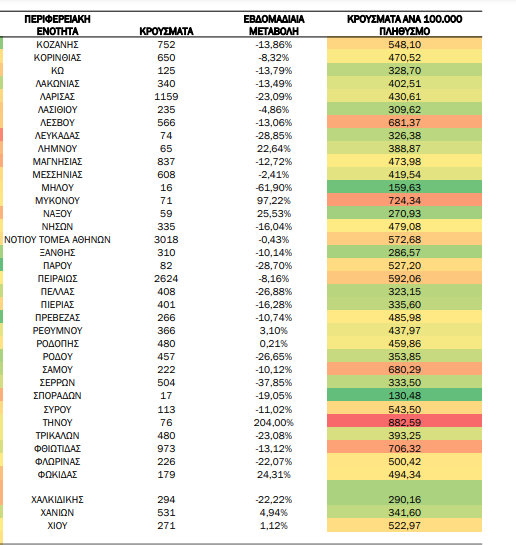 | ΠΕΡΙΦΕΡΕΙΑΚΗ ΕΝΟΤΗΤΑ | ΚΡΟΥΣΜΑΤΑ | ΕΒΔΟΜΑΔΙΑΙΑ ΜΕΤΑΒΟΛΗ | ΚΡΟΥΣΜΑΤΑ ΑΝΑ 100.000 ΠΛΗΘΥΣΜΟ |
|---|---|---|---|
| ΚΟΖΑΝΗΣ | 752 | -13,86% | 548,10 |
| ΚΟΡΙΝΘΙΑΣ | 650 | -8,32% | 470,52 |
| ΚΩ | 125 | -13,79% | 328,70 |
| ΛΑΚΩΝΙΑΣ | 340 | -13,49% | 402,51 |
| ΛΑΡΙΣΑΣ | 1159 | -23,09% | 430,61 |
| ΛΑΣΙΘΙΟΥ | 235 | -4,86% | 309,62 |
| ΛΕΣΒΟΥ | 566 | -13,06% | 681,37 |
| ΛΕΥΚΑΔΑΣ | 74 | -28,85% | 326,38 |
| ΛΗΜΝΟΥ | 65 | 22,64% | 388,87 |
| ΜΑΓΝΗΣΙΑΣ | 837 | -12,72% | 473,98 |
| ΜΕΣΣΗΝΙΑΣ | 608 | -2,41% | 419,54 |
| ΜΗΛΟΥ | 16 | -61,90% | 159,63 |
| ΜΥΚΟΝΟΥ | 71 | 97,22% | 724,34 |
| ΝΑΞΟΥ | 59 | 25,53% | 270,93 |
| ΝΗΣΩΝ | 335 | -16,04% | 479,08 |
| ΝΟΤΙΟΥ ΤΟΜΕΑ ΑΘΗΝΩΝ | 3018 | -0,43% | 572,68 |
| ΞΑΝΘΗΣ | 310 | -10,14% | 286,57 |
| ΠΑΡΟΥ | 82 | -28,70% | 527,20 |
| ΠΕΙΡΑΙΩΣ | 2624 | -8,16% | 592,06 |
| ΠΕΛΛΑΣ | 408 | -26,88% | 323,15 |
| ΠΙΕΡΙΑΣ | 401 | -16,28% | 335,60 |
| ΠΡΕΒΕΖΑΣ | 266 | -10,74% | 485,98 |
| ΡΕΘΥΜΝΟΥ | 366 | 3,10% | 437,97 |
| ΡΟΔΟΠΗΣ | 480 | 0,21% | 459,86 |
| ΡΟΔΟΥ | 457 | -26,65% | 353,85 |
| ΣΑΜΟΥ | 222 | -10,12% | 680,29 |
| ΣΕΡΡΩΝ | 504 | -37,85% | 333,50 |
| ΣΠΟΡΑΔΩΝ | 17 | -19,05% | 130,48 |
| ΣΥΡΟΥ | 113 | -11,02% | 543,50 |
| ΤΗΝΟΥ | 76 | 204,00% | 882,59 |
| ΤΡΙΚΑΛΩΝ | 480 | -23,08% | 393,25 |
| ΦΘΙΩΤΙΔΑΣ | 973 | -13,12% | 706,32 |
| ΦΛΩΡΙΝΑΣ | 226 | -22,07% | 500,42 |
| ΦΩΚΙΔΑΣ | 179 | 24,31% | 494,34 |
| ΧΑΛΚΙΔΙΚΗΣ | 294 | -22,22% | 290,16 |
| ΧΑΝΙΩΝ | 531 | 4,94% | 341,60 |
| ΧΙΟΥ | 271 | 1,12% | 522,97 |